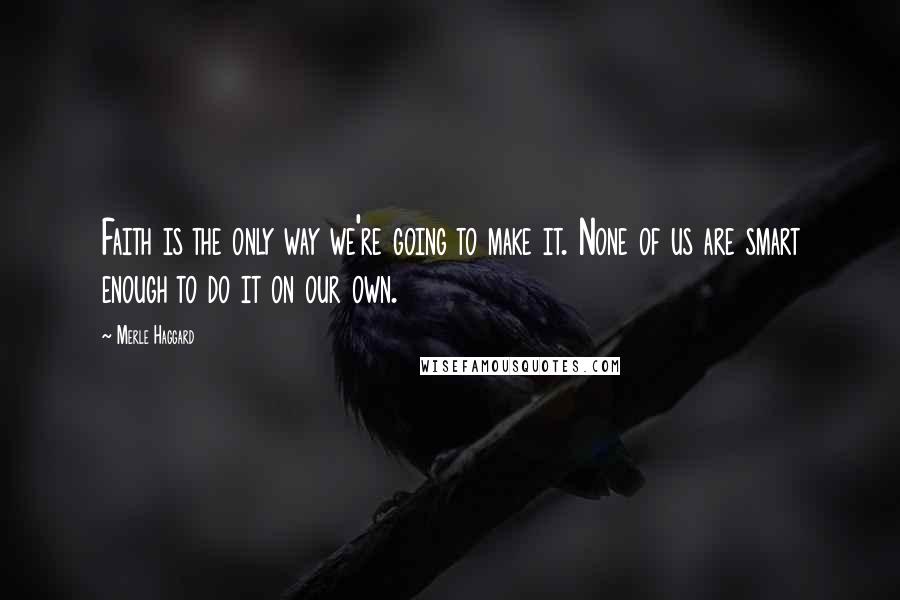 Faith is the only way we're going to make it. None of us are smart enough to do it on our own.

~ Merle Haggard

WISEFAMOUSQUOTES.COM